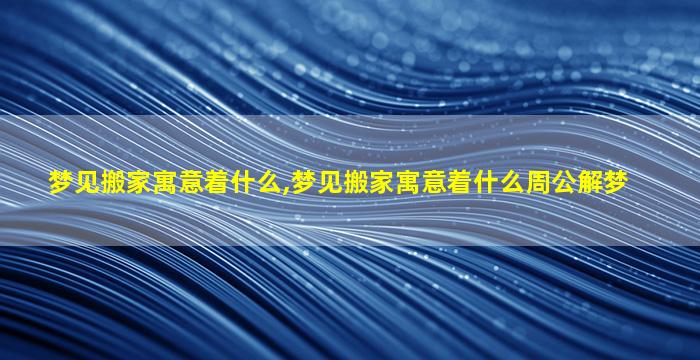 梦见搬家寓意着什么,梦见搬家寓意着什么周公解梦